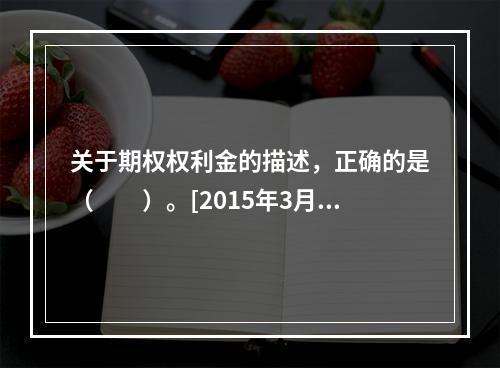 关于期权权利金的描述，正确的是（　　）。[2015年3月...